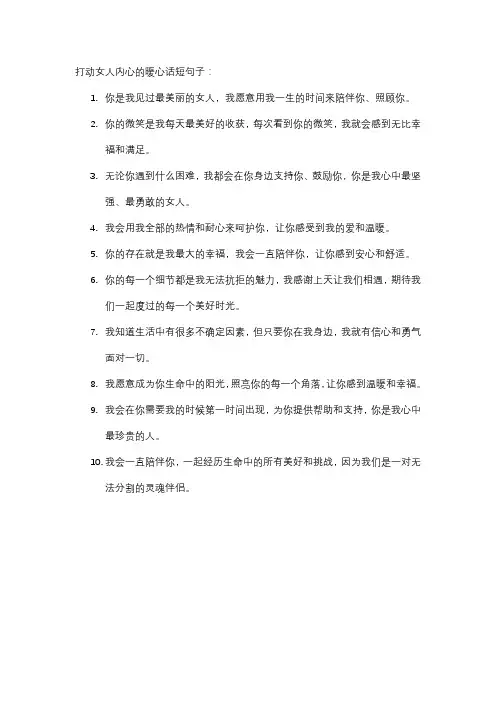 打动女人内心的暖心话短句子：

1. 你是我见过最美丽的女人，我愿意用我一生的时间来陪伴你、照顾你。

2. 你的微笑是我每天最美好的收获，每次看到你的微笑，我就会感到无比幸福和满足。

3. 无论你遇到什么困难，我都会在你身边支持你、鼓励你，你是我心中最坚强、最勇敢的女人。

4. 我会用我全部的热情和耐心来呵护你，让你感受到我的爱和温暖。

5. 你的存在就是我最大的幸福，我会一直陪伴你，让你感到安心和舒适。

6. 你的每一个细节都是我无法抗拒的魅力，我感谢上天让我们相遇，期待我们一起度过的每一个美好时光。

7. 我知道生活中有很多不确定因素，但只要你在我身边，我就有信心和勇气面对一切。

8. 我愿意成为你生命中的阳光，照亮你的每一个角落，让你感到温暖和幸福。

9. 我会在你需要我的时候第一时间出现，为你提供帮助和支持，你是我心中最珍贵的人。

10. 我会一直陪伴你，一起经历生命中的所有美好和挑战，因为我们是一对无法分割的灵魂伴侣。